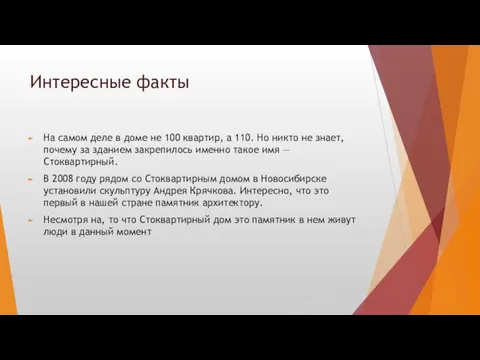 Интересные факты

На самом деле в доме не 100 квартир, а 110. Но никто не знает, почему за зданием закрепилось именно такое имя — Стоквартирный.

В 2008 году рядом со Стоквартирным домом в Новосибирске установили скульптуру Андрея Крячкова. Интересно, что это первый в нашей стране памятник архитектору.

Несмотря на, то что Стоквартирный дом это памятник в нем живут люди в данный момент